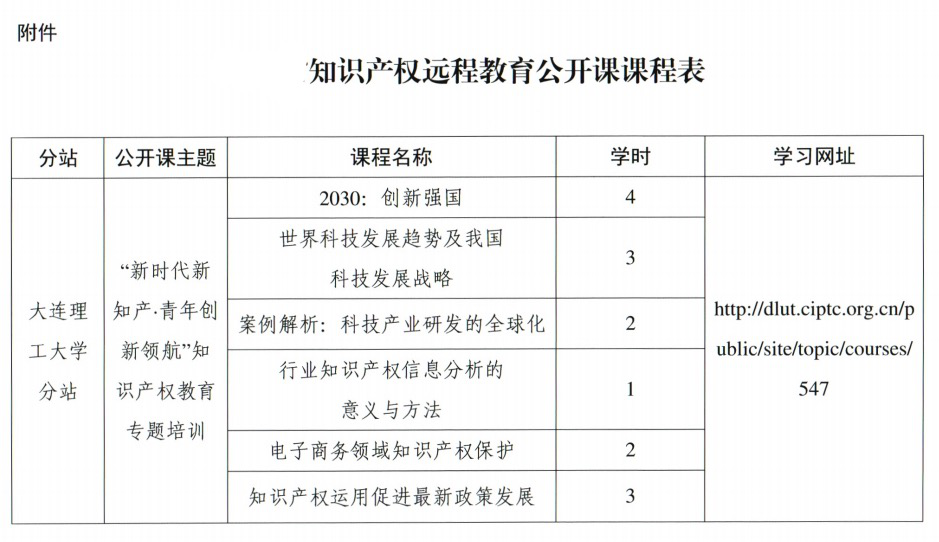 附件

知识产权远程教育公开课课程表

| 分站 | 公开课主题 | 课程名称 | 学时 | 学习网址 |
|---|---|---|---|---|
| 大连理工大学分站 | “新时代新知产·青年创新领航”知识产权教育专题培训 | 2030：创新强国 | 4 | http://dlut.ciptc.org.cn/public/site/topic/courses/547 |
| | | 世界科技发展趋势及我国科技发展战略 | 3 | |
| | | 案例解析：科技产业研发的全球化 | 2 | |
| | | 行业知识产权信息分析的意义与方法 | 1 | |
| | | 电子商务领域知识产权保护 | 2 | |
| | | 知识产权运用促进最新政策发展 | 3 | |